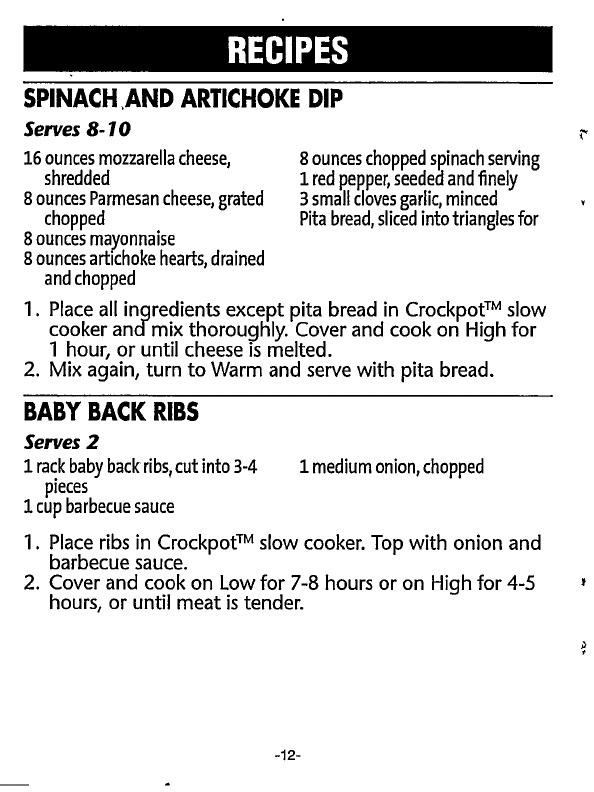 RECIPES

SPINACH AND ARTICHOKE DIP

Serves 8-10

16 ounces mozzarella cheese, shredded
8 ounces Parmesan cheese, grated chopped
8 ounces mayonnaise
8 ounces artichoke hearts, drained and chopped

8 ounces chopped spinach serving
1 red pepper, seeded and finely
3 small cloves garlic, minced
Pita bread, sliced into triangles for

1. Place all ingredients except pita bread in Crockpot™ slow cooker and mix thoroughly. Cover and cook on High for 1 hour, or until cheese is melted.
2. Mix again, turn to Warm and serve with pita bread.

BABY BACK RIBS

Serves 2

1 rack baby back ribs, cut into 3-4 pieces
1 cup barbecue sauce

1 medium onion, chopped

1. Place ribs in Crockpot™ slow cooker. Top with onion and barbecue sauce.
2. Cover and cook on Low for 7-8 hours or on High for 4-5 hours, or until meat is tender.

-12-